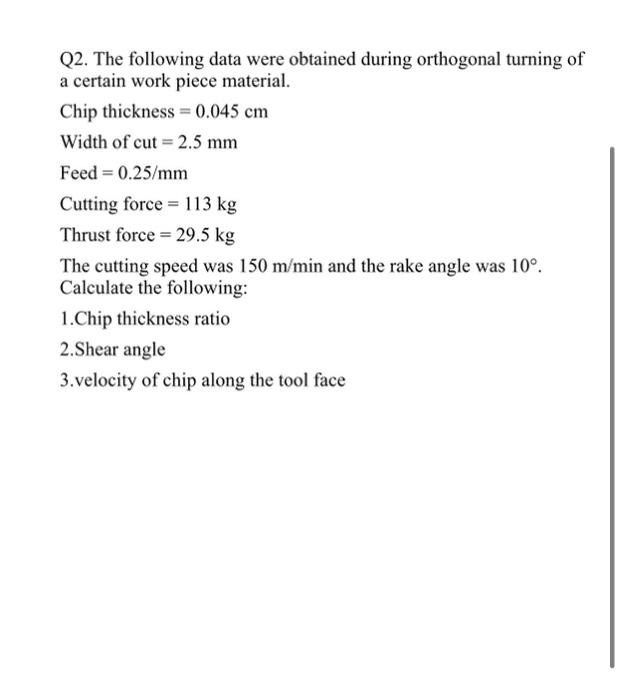 Q2. The following data were obtained during orthogonal turning of a certain work piece material.

Chip thickness = 0.045 cm

Width of cut = 2.5 mm

Feed = 0.25/mm

Cutting force = 113 kg

Thrust force = 29.5 kg

The cutting speed was 150 m/min and the rake angle was 10°. Calculate the following:

1.Chip thickness ratio

2.Shear angle

3.velocity of chip along the tool face